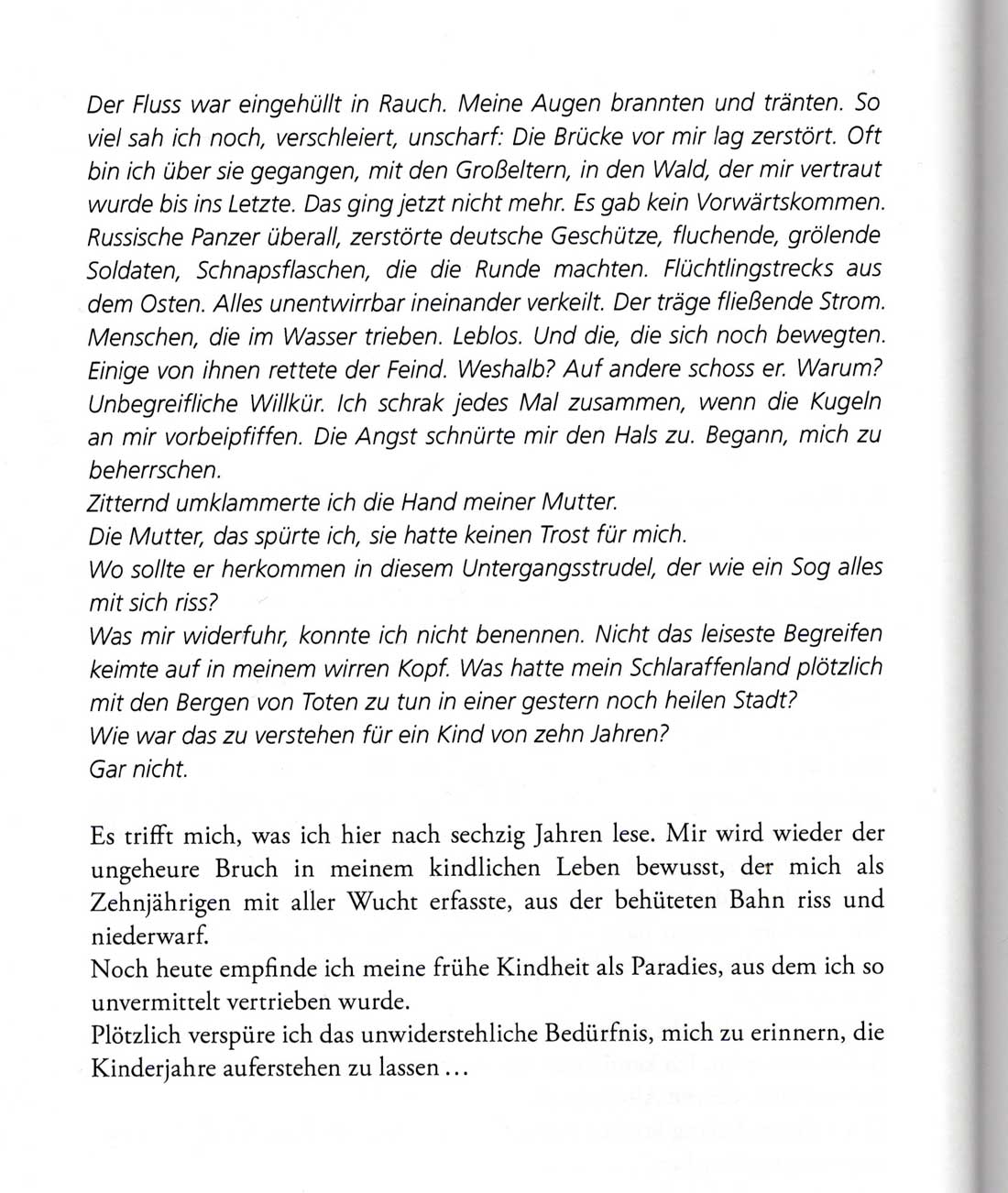 Der Fluss war eingehüllt in Rauch. Meine Augen brannten und tränten. So viel sah ich noch, verschleiert, unscharf: Die Brücke vor mir lag zerstört. Oft bin ich über sie gegangen, mit den Großeltern, in den Wald, der mir vertraut wurde bis ins Letzte. Das ging jetzt nicht mehr. Es gab kein Vorwärtskommen. Russische Panzer überall, zerstörte deutsche Geschütze, fluchende, grölende Soldaten, Schnapsflaschen, die die Runde machten. Flüchtlingstrecks aus dem Osten. Alles unentwirrbar ineinander verkeilt. Der träge fließende Strom. Menschen, die im Wasser trieben. Leblos. Und die, die sich noch bewegten. Einige von ihnen rettete der Feind. Weshalb? Auf andere schoss er. Warum? Unbegreifliche Willkür. Ich schrak jedes Mal zusammen, wenn die Kugeln an mir vorbeipfiffen. Die Angst schnürte mir den Hals zu. Begann, mich zu beherrschen.
Zitternd umklammerte ich die Hand meiner Mutter.
Die Mutter, das spürte ich, sie hatte keinen Trost für mich.
Wo sollte er herkommen in diesem Untergangsstrudel, der wie ein Sog alles mit sich riss?
Was mir widerfuhr, konnte ich nicht benennen. Nicht das leiseste Begreifen keimte auf in meinem wirren Kopf. Was hatte mein Schlaraffenland plötzlich mit den Bergen von Toten zu tun in einer gestern noch heilen Stadt?
Wie war das zu verstehen für ein Kind von zehn Jahren?
Gar nicht.

Es trifft mich, was ich hier nach sechzig Jahren lese. Mir wird wieder der ungeheure Bruch in meinem kindlichen Leben bewusst, der mich als Zehnjährigen mit aller Wucht erfasste, aus der behüteten Bahn riss und niederwarf.
Noch heute empfinde ich meine frühe Kindheit als Paradies, aus dem ich so unvermittelt vertrieben wurde.
Plötzlich verspüre ich das unwiderstehliche Bedürfnis, mich zu erinnern, die Kinderjahre auferstehen zu lassen …